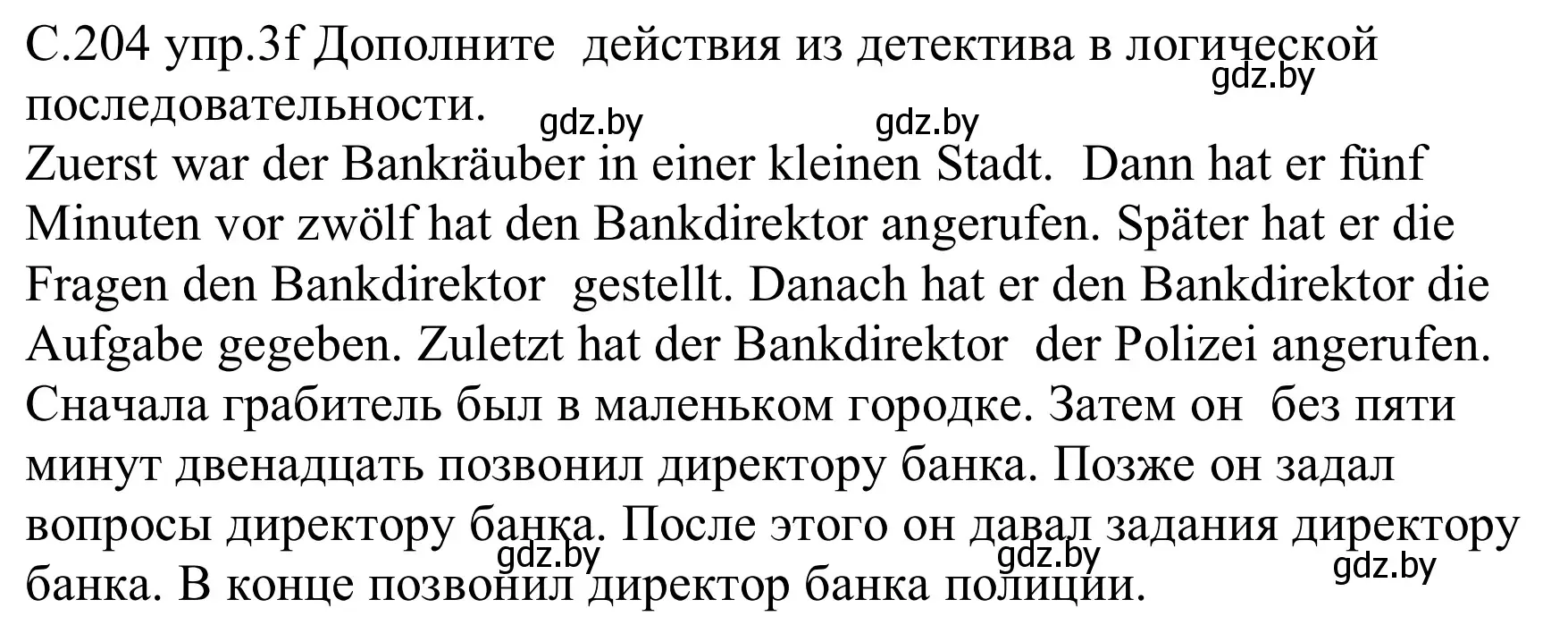 С.204 упр.3f Дополните действия из детектива в логической последовательности.
gdz.by
gdz.by gdz.by
Zuerst war der Bankräuber in einer kleinen Stadt. Dann hat er fünf Minuten vor zwölf hat den Bankdirektor angerufen. Später hat er die Fragen den Bankdirektor gestellt. Danach hat er den Bankdirektor die Aufgabe gegeben. Zuletzt hat der Bankdirektor der Polizei angerufen.
Сначала грабитель был в маленьком городке. Затем он без пяти минут двенадцать позвонил директору банка. Позже он задал вопросы директору банка. После этого он давал задания директору банка. В конце позвонил директор банка полиции.
gdz.by gdz.by gdz.by